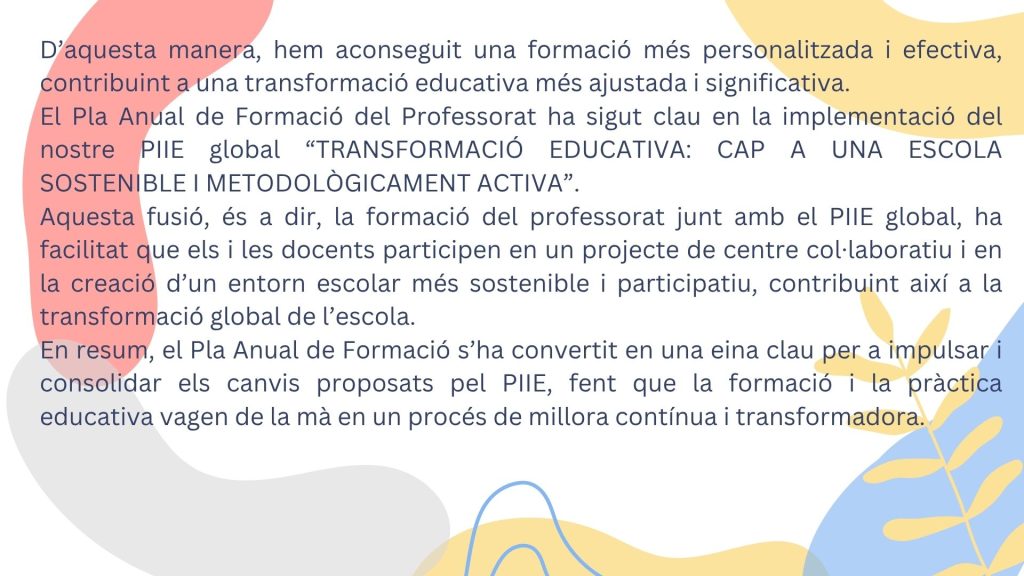 D’aquesta manera, hem aconseguit una formació més personalitzada i efectiva, contribuint a una transformació educativa més ajustada i significativa.
El Pla Anual de Formació del Professorat ha sigut clau en la implementació del nostre PIIE global “TRANSFORMACIÓ EDUCATIVA: CAP A UNA ESCOLA SOSTENIBLE I METODOLÒGICAMENT ACTIVA”.
Aquesta fusió, és a dir, la formació del professorat junt amb el PIIE global, ha facilitat que els i les docents participen en un projecte de centre col·laboratiu i en la creació d’un entorn escolar més sostenible i participatiu, contribuint així a la transformació global de l’escola.
En resum, el Pla Anual de Formació s’ha convertit en una eina clau per a impulsar i consolidar els canvis proposats pel PIIE, fent que la formació i la pràctica educativa vagen de la mà en un procés de millora contínua i transformadora.